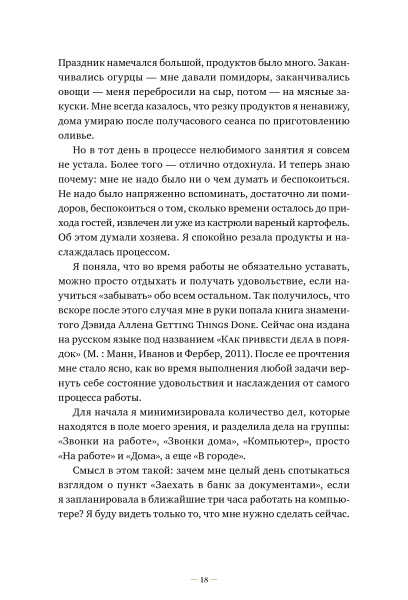 Праздник намечался большой, продуктов было много. Заканчивались огурцы — мне давали помидоры, заканчивались овощи — меня перебросили на сыр, потом — на мясные закуски. Мне всегда казалось, что резку продуктов я ненавижу, дома умираю после получасового сеанса по приготовлению оливье.

Но в тот день в процессе нелюбимого занятия я совсем не устала. Более того — отлично отдохнула. И теперь знаю почему: мне не надо было ни о чем думать и беспокоиться. Не надо было напряженно вспоминать, достаточно ли помидоров, беспокоиться о том, сколько времени осталось до прихода гостей, извлечен ли уже из кастрюли вареный картофель. Об этом думали хозяева. Я спокойно резала продукты и наслаждалась процессом.

Я поняла, что во время работы не обязательно уставать, можно просто отдыхать и получать удовольствие, если научиться «забывать» обо всем остальном. Так получилось, что вскоре после этого случая мне в руки попала книга знаменитого Дэвида Аллена Getting Things Done. Сейчас она издана на русском языке под названием «Как привести дела в порядок» (М. : Манн, Иванов и Фербер, 2011). После ее прочтения мне стало ясно, как во время выполнения любой задачи вернуть себе состояние удовольствия и наслаждения от самого процесса работы.

Для начала я минимизировала количество дел, которые находятся в поле моего зрения, и разделила дела на группы: «Звонки на работе», «Звонки дома», «Компьютер», просто «На работе» и «Дома», а еще «В городе».

Смысл в этом такой: зачем мне целый день спотыкаться взглядом о пункт «Заехать в банк за документами», если я запланировала в ближайшие три часа работать на компьютере? Я буду видеть только то, что мне нужно сделать сейчас.

— 18 —